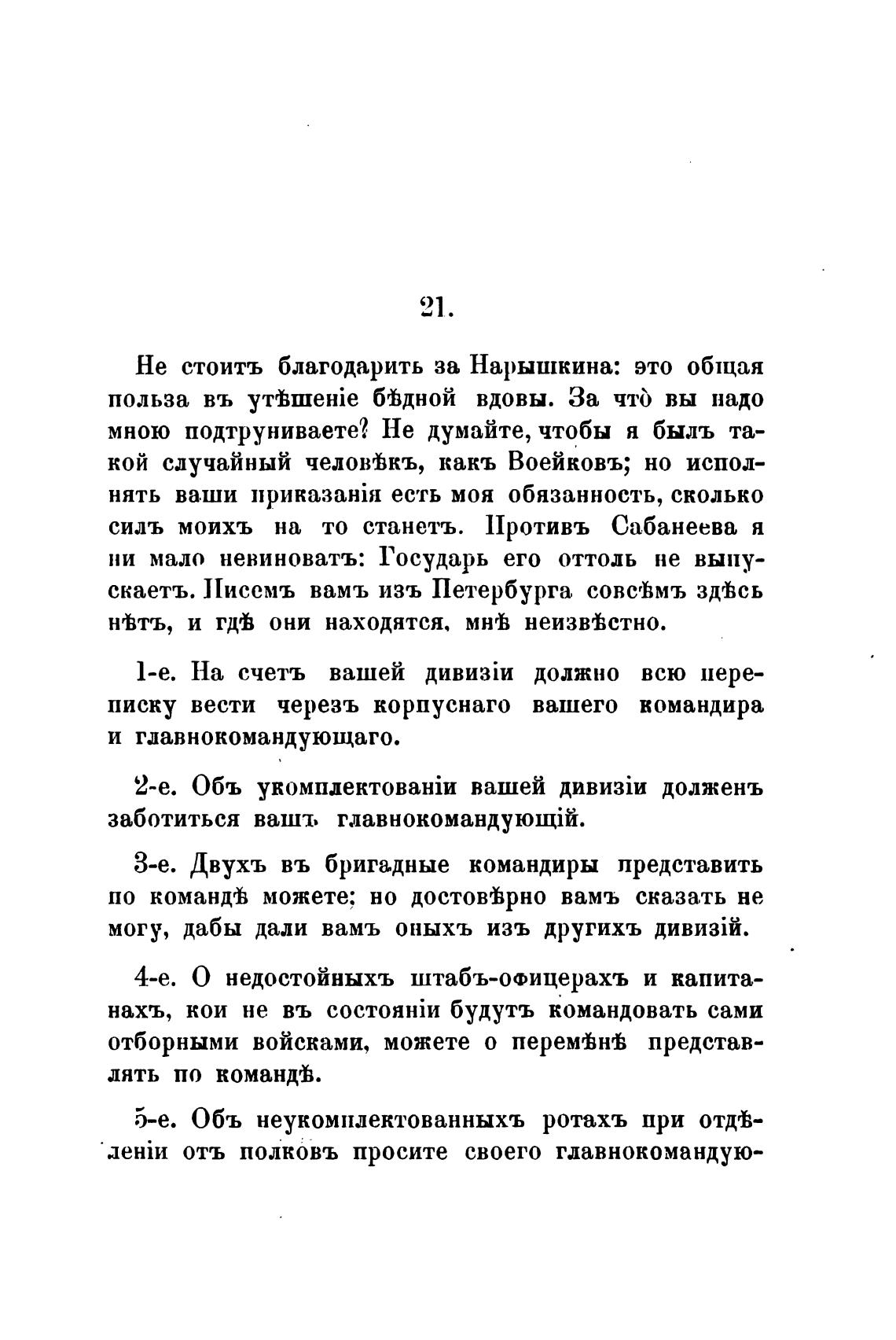 21.

Не стоитъ благодарить за Нарышкина: это общая польза въ утѣшеніе бѣдной вдовы. За что̀ вы надо мною подтруниваете? Не думайте, чтобы я былъ такой случайный человѣкъ, какъ Воейковъ; но исполнять ваши приказанія есть моя обязанность, сколько силъ моихъ на то станетъ. Противъ Сабанеева я ни мало невиноватъ: Государь его оттоль не выпускаетъ. Писемъ вамъ изъ Петербурга совсѣмъ здѣсь нѣтъ, и гдѣ они находятся, мнѣ неизвѣстно.

1-е. На счетъ вашей дивизіи должно всю переписку вести черезъ корпуснаго вашего командира и главнокомандующаго.

2-е. Объ укомплектованіи вашей дивизіи долженъ заботиться вашъ главнокомандующій.

3-е. Двухъ въ бригадные командиры представить по командѣ можете; но достовѣрно вамъ сказать не могу, дабы дали вамъ оныхъ изъ другихъ дивизій.

4-е. О недостойныхъ штабъ-офицерахъ и капитанахъ, кои не въ состояніи будутъ командовать сами отборными войсками, можете о перемѣнѣ представлять по командѣ.

5-е. Объ неукомплектованныхъ ротахъ при отдѣленіи отъ полковъ просите своего главнокомандую-